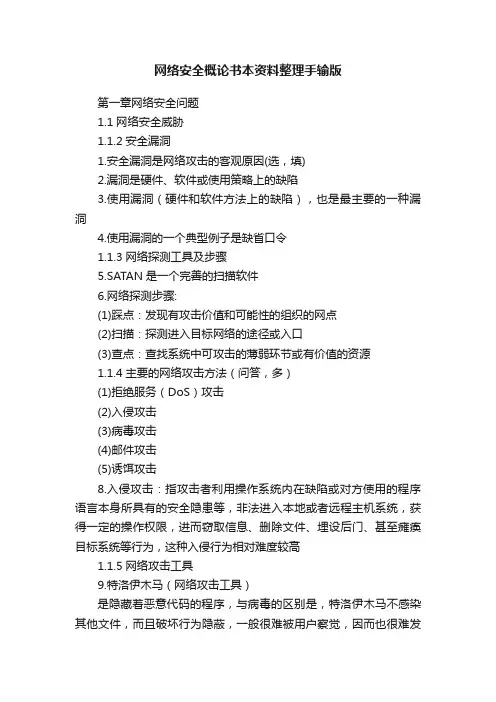 网络安全概论书本资料整理手输版

第一章网络安全问题

1.1 网络安全威胁

1.1.2 安全漏洞

1.安全漏洞是网络攻击的客观原因(选，填)

2.漏洞是硬件、软件或使用策略上的缺陷

3.使用漏洞（硬件和软件方法上的缺陷），也是最主要的一种漏洞

4.使用漏洞的一个典型例子是缺省口令

1.1.3 网络探测工具及步骤

5.SATAN 是一个完善的扫描软件

6.网络探测步骤:

(1)踩点：发现有攻击价值和可能性的组织的网点

(2)扫描：探测进入目标网络的途径或入口

(3)查点：查找系统中可攻击的薄弱环节或有价值的资源

1.1.4 主要的网络攻击方法（问答，多）

(1)拒绝服务（DoS）攻击

(2)入侵攻击

(3)病毒攻击

(4)邮件攻击

(5)诱饵攻击

8.入侵攻击：指攻击者利用操作系统内在缺陷或对方使用的程序语言本身所具有的安全隐患等，非法进入本地或者远程主机系统，获得一定的操作权限，进而窃取信息、删除文件、埋设后门、甚至瘫痪目标系统等行为，这种入侵行为相对难度较高

1.1.5 网络攻击工具

9.特洛伊木马（网络攻击工具）

是隐藏着恶意代码的程序，与病毒的区别是，特洛伊木马不感染其他文件，而且破坏行为隐蔽，一般很难被用户察觉，因而也很难发